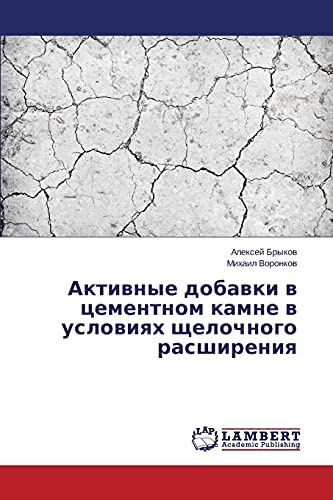 Алексей Брыков
Михаил Воронков

Активные добавки в цементном камне в условиях щелочного расширения

LAP
LAMBERT
Academic Publishing